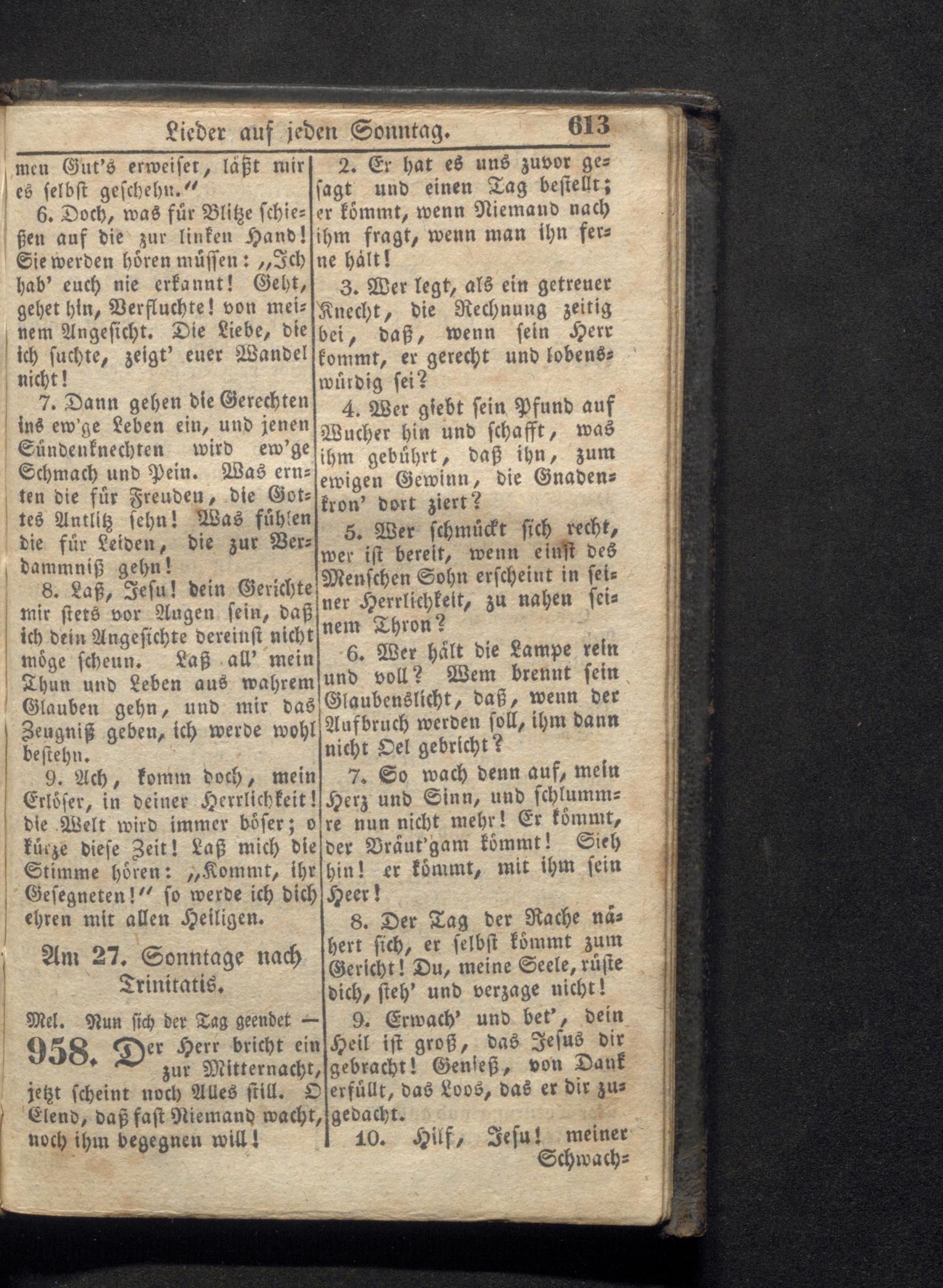 Lieder auf jeden Sonntag. 613

men Gut's erweiset, läßt mir es selbst geschehn."

6. Doch, was für Blitze schießen auf die zur linken Hand! Sie werden hören müssen: „Ich hab' euch nie erkannt! Geht, gehet hin, Verfluchte! von meinem Angesicht. Die Liebe, die ich suchte, zeigt' euer Wandel nicht!

7. Dann gehen die Gerechten ins ew'ge Leben ein, und jenen Sündenknechten wird ew'ge Schmach und Pein. Was ernten die für Freuden, die Gottes Antlitz sehn! Was fühlen die für Leiden, die zur Verdammniß gehn!

8. Laß, Jesu! dein Gerichte mir stets vor Augen sein, daß ich dein Angesichte dereinst nicht möge scheun. Laß all' mein Thun und Leben aus wahrem Glauben gehn, und mir das Zeugniß geben, ich werde wohl bestehn.

9. Ach, komm doch, mein Erlöser, in deiner Herrlichkeit! die Welt wird immer böser; o kürze diese Zeit! Laß mich die Stimme hören: „Kommt, ihr Gesegneten!" so werde ich dich ehren mit allen Heiligen.

Am 27. Sonntage nach Trinitatis.

Mel. Nun sich der Tag geendet —

958. Der Herr bricht ein zur Mitternacht, jetzt scheint noch Alles still. O Elend, daß fast Niemand wacht, noch ihm begegnen will!

2. Er hat es uns zuvor gesagt und einen Tag bestellt; er kömmt, wenn Niemand nach ihm fragt, wenn man ihn ferne hält!

3. Wer legt, als ein getreuer Knecht, die Rechnung zeitig bei, daß, wenn sein Herr kommt, er gerecht und lobenswürdig sei?

4. Wer giebt sein Pfund auf Wucher hin und schafft, was ihm gebührt, daß ihn, zum ewigen Gewinn, die Gnadenkron' dort ziert?

5. Wer schmückt sich recht, wer ist bereit, wenn einst des Menschen Sohn erscheint in seiner Herrlichkeit, zu nahen seinem Thron?

6. Wer hält die Lampe rein und voll? Wem brennt sein Glaubenslicht, daß, wenn der Aufbruch werden soll, ihm dann nicht Oel gebricht?

7. So wach denn auf, mein Herz und Sinn, und schlummre nun nicht mehr! Er kömmt, der Bräut'gam kömmt! Sieh hin! er kömmt, mit ihm sein Heer!

8. Der Tag der Rache nähert sich, er selbst kömmt zum Gericht! Du, meine Seele, rüste dich, steh' und verzage nicht!

9. Erwach' und bet', dein Heil ist groß, das Jesus dir gebracht! Genieß, von Dank erfüllt, das Loos, das er dir zugedacht.

10. Hilf, Jesu! meiner Schwach=